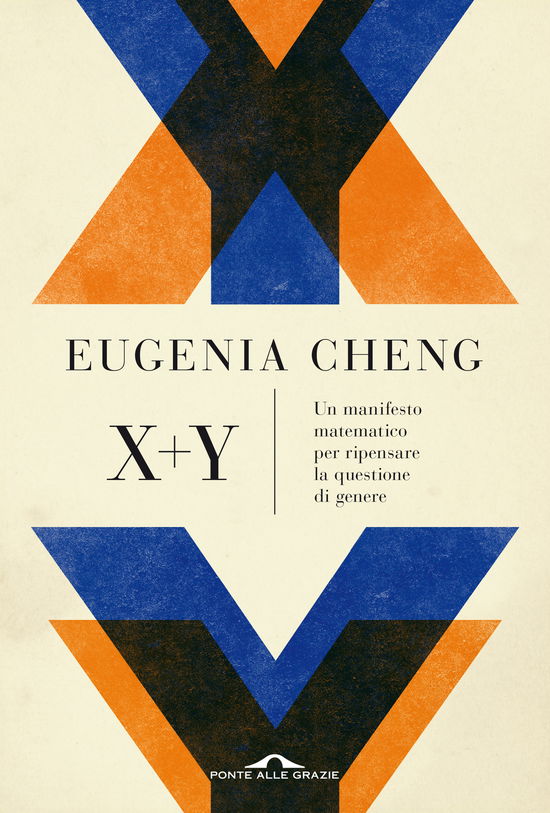 EUGENIA CHENG

X+Y

Un manifesto matematico per ripensare la questione di genere

PONTE ALLE GRAZIE